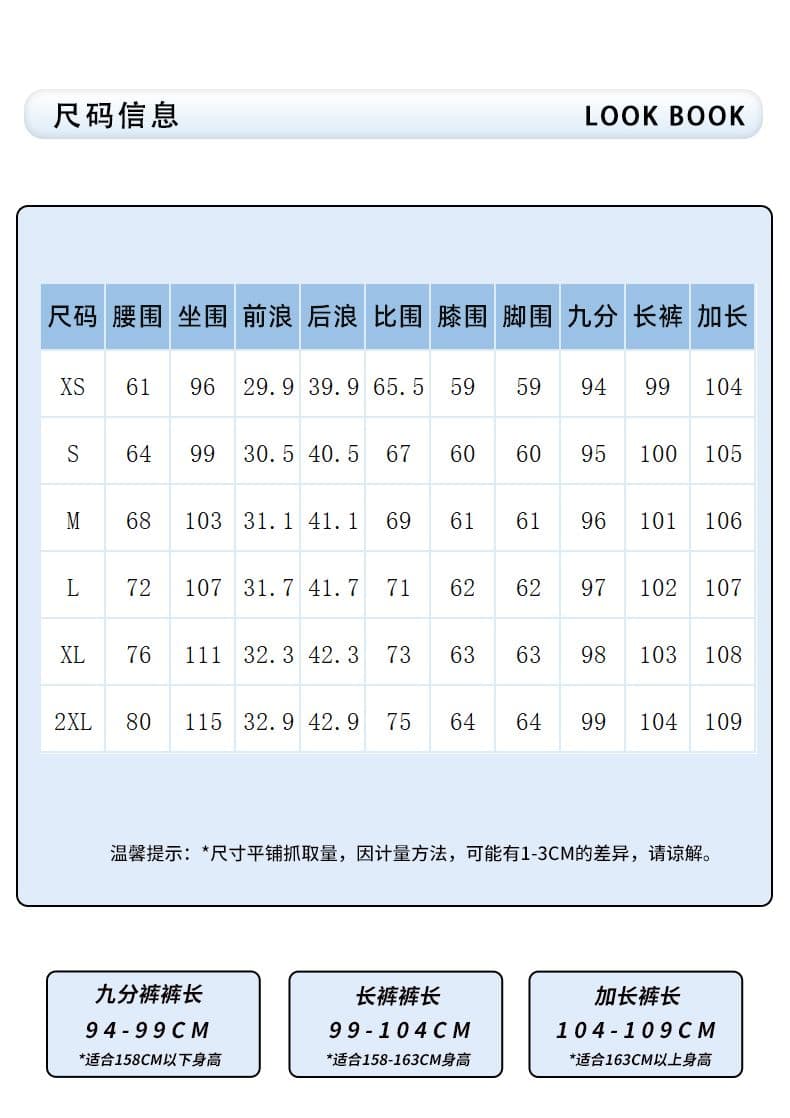 尺码信息

LOOK BOOK

| 尺码 | 腰围 | 坐围 | 前浪 | 后浪 | 比围 | 膝围 | 脚围 | 九分 | 长裤 | 加长 |
|---|---|---|---|---|---|---|---|---|---|---|
| XS | 61 | 96 | 29.9 | 39.9 | 65.5 | 59 | 59 | 94 | 99 | 104 |
| S | 64 | 99 | 30.5 | 40.5 | 67 | 60 | 60 | 95 | 100 | 105 |
| M | 68 | 103 | 31.1 | 41.1 | 69 | 61 | 61 | 96 | 101 | 106 |
| L | 72 | 107 | 31.7 | 41.7 | 71 | 62 | 62 | 97 | 102 | 107 |
| XL | 76 | 111 | 32.3 | 42.3 | 73 | 63 | 63 | 98 | 103 | 108 |
| 2XL | 80 | 115 | 32.9 | 42.9 | 75 | 64 | 64 | 99 | 104 | 109 |

温馨提示：*尺寸平铺抓取量，因计量方法，可能有1-3CM的差异，请谅解。

九分裤裤长
94-99CM
*适合158CM以下身高

长裤裤长
99-104CM
*适合158-163CM身高

加长裤长
104-109CM
*适合163CM以上身高